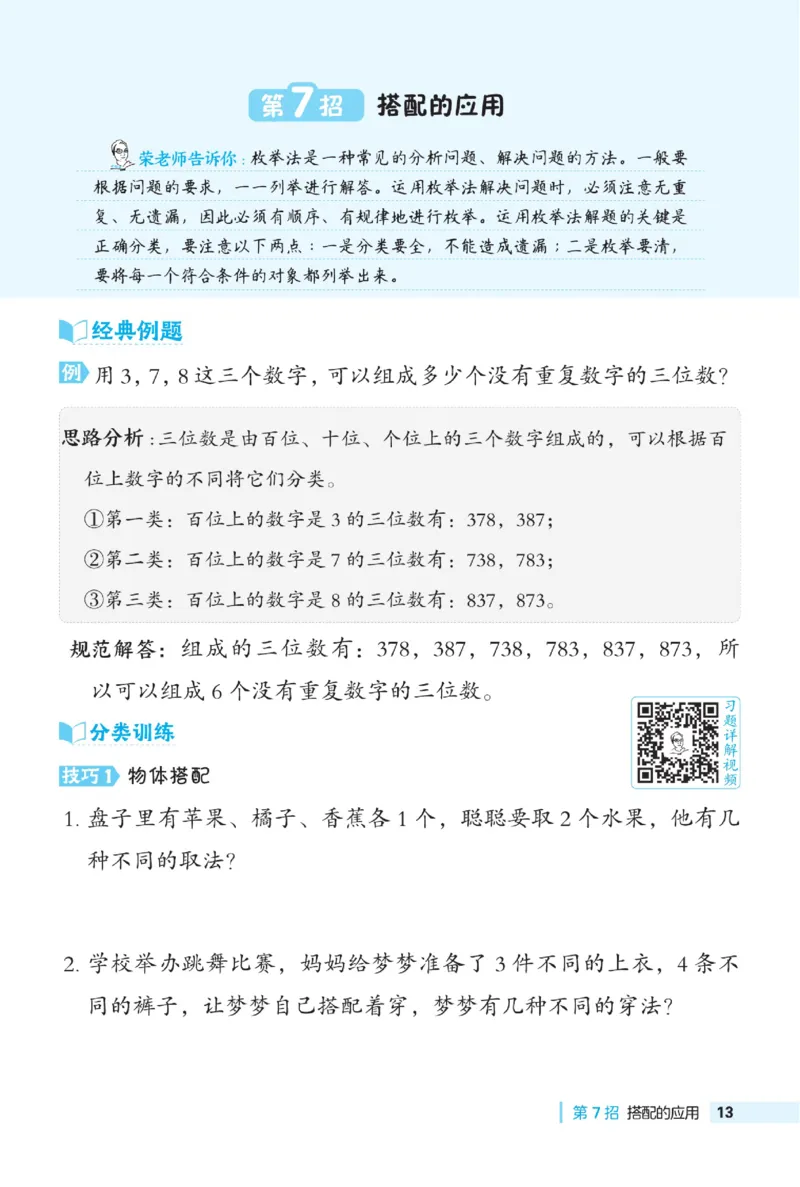 第7招 搭配的应用

荣老师告诉你：枚举法是一种常见的分析问题、解决问题的方法。一般要根据问题的要求，一一列举进行解答。运用枚举法解决问题时，必须注意无重复、无遗漏，因此必须有顺序、有规律地进行枚举。运用枚举法解题的关键是正确分类，要注意以下两点：一是分类要全，不能造成遗漏；二是枚举要清，要将每一个符合条件的对象都列举出来。

经典例题

例 用3，7，8这三个数字，可以组成多少个没有重复数字的三位数？

思路分析：三位数是由百位、十位、个位上的三个数字组成的，可以根据百位上数字的不同将它们分类。

①第一类：百位上的数字是3的三位数有：378，387；

②第二类：百位上的数字是7的三位数有：738，783；

③第三类：百位上的数字是8的三位数有：837，873。

规范解答：组成的三位数有：378，387，738，783，837，873，所以可以组成6个没有重复数字的三位数。

分类训练

习题详解视频

技巧1 物体搭配

1. 盘子里有苹果、橘子、香蕉各1个，聪聪要取2个水果，他有几种不同的取法？

2. 学校举办跳舞比赛，妈妈给梦梦准备了3件不同的上衣，4条不同的裤子，让梦梦自己搭配着穿，梦梦有几种不同的穿法？

第7招 搭配的应用 13